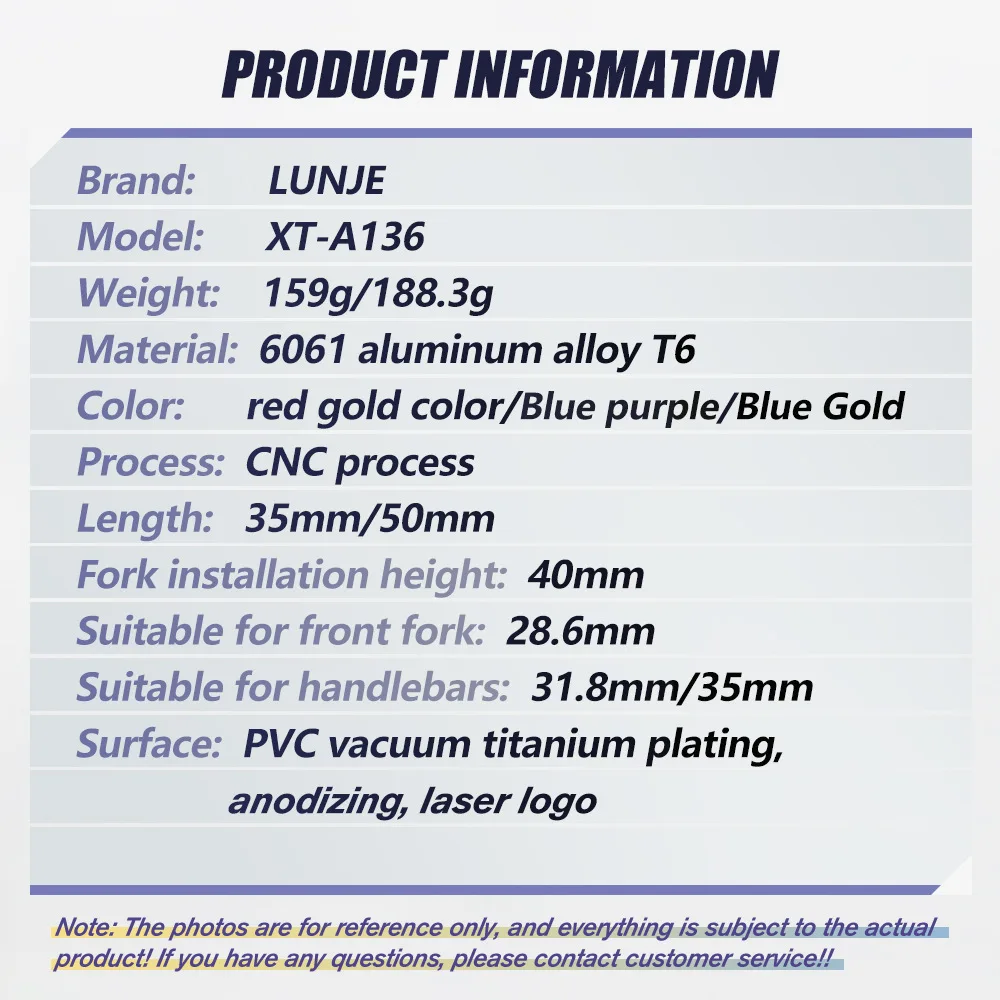 PRODUCT INFORMATION

Brand: LUNJE

Model: XT-A136

Weight: 159g/188.3g

Material: 6061 aluminum alloy T6

Color: red gold color/Blue purple/Blue Gold

Process: CNC process

Length: 35mm/50mm

Fork installation height: 40mm

Suitable for front fork: 28.6mm

Suitable for handlebars: 31.8mm/35mm

Surface: PVC vacuum titanium plating, anodizing, laser logo

Note: The photos are for reference only, and everything is subject to the actual product! If you have any questions, please contact customer service!!